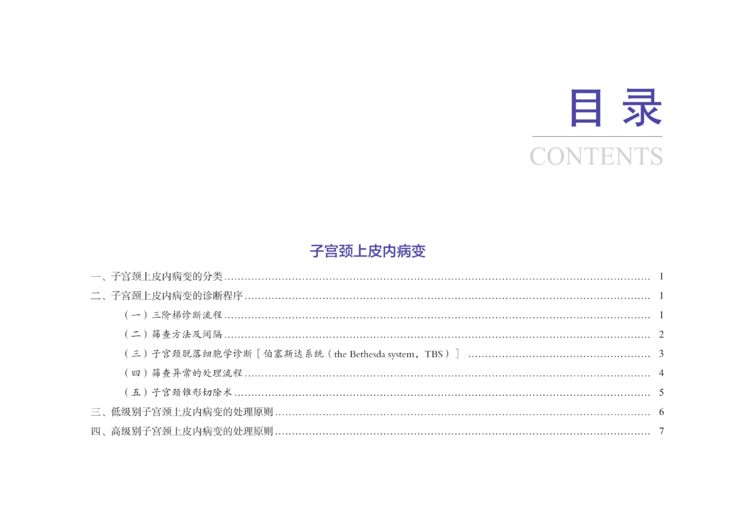 目录

CONTENTS

子宫颈上皮内病变

一、子宫颈上皮内病变的分类 1

二、子宫颈上皮内病变的诊断程序 1

（一）三阶梯诊断流程 1

（二）筛查方法及间隔 2

（三）子宫颈脱落细胞学诊断［伯塞斯达系统（the Bethesda system，TBS）］ 3

（四）筛查异常的处理流程 4

（五）子宫颈锥形切除术 5

三、低级别子宫颈上皮内病变的处理原则 6

四、高级别子宫颈上皮内病变的处理原则 7